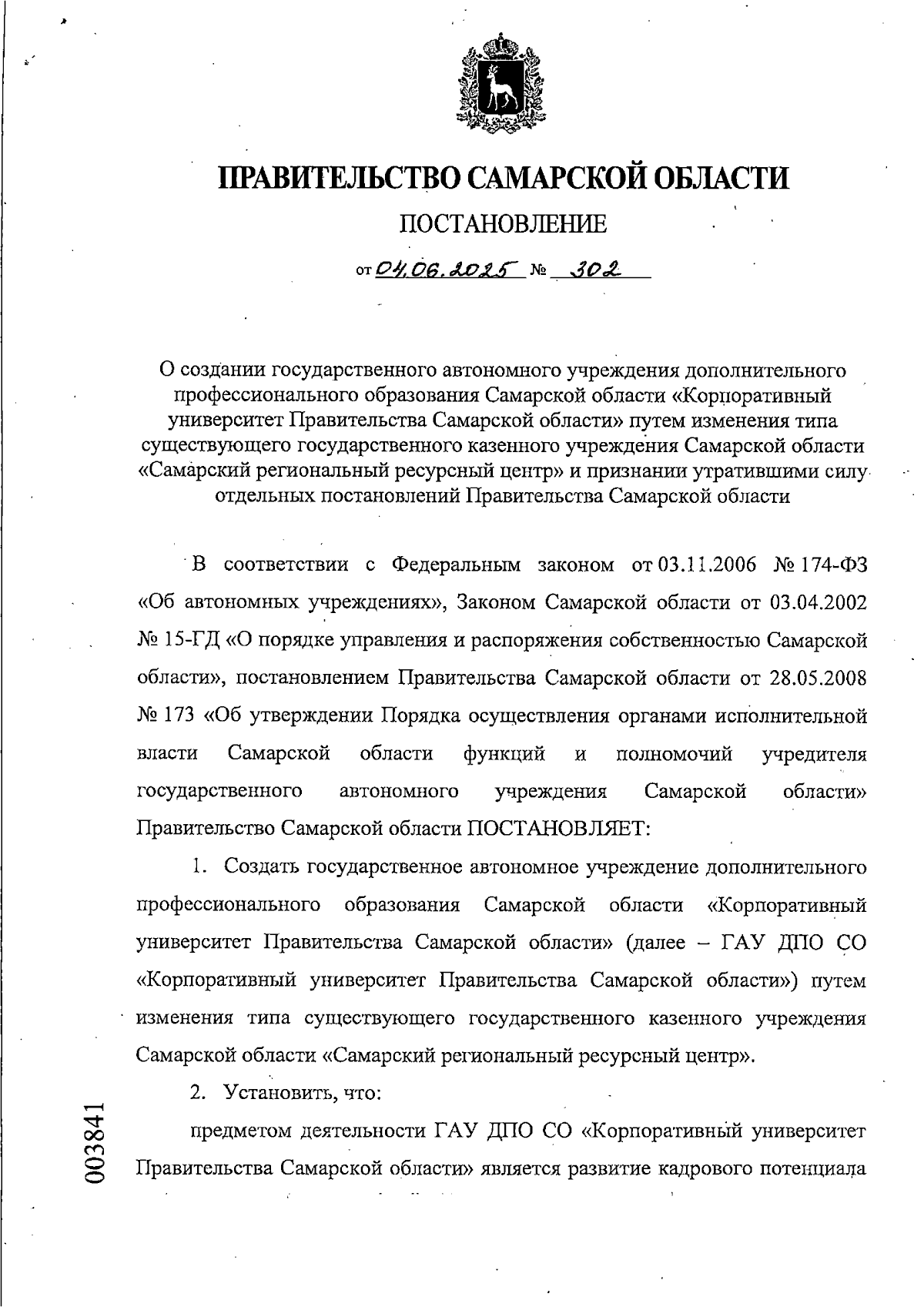 ПРАВИТЕЛЬСТВО САМАРСКОЙ ОБЛАСТИ

ПОСТАНОВЛЕНИЕ

от 04.06.2025 № 302

О создании государственного автономного учреждения дополнительного профессионального образования Самарской области «Корпоративный университет Правительства Самарской области» путем изменения типа существующего государственного казенного учреждения Самарской области «Самарский региональный ресурсный центр» и признании утратившими силу отдельных постановлений Правительства Самарской области

В соответствии с Федеральным законом от 03.11.2006 № 174-ФЗ «Об автономных учреждениях», Законом Самарской области от 03.04.2002 № 15-ГД «О порядке управления и распоряжения собственностью Самарской области», постановлением Правительства Самарской области от 28.05.2008 № 173 «Об утверждении Порядка осуществления органами исполнительной власти Самарской области функций и полномочий учредителя государственного автономного учреждения Самарской области» Правительство Самарской области ПОСТАНОВЛЯЕТ:

1. Создать государственное автономное учреждение дополнительного профессионального образования Самарской области «Корпоративный университет Правительства Самарской области» (далее – ГАУ ДПО СО «Корпоративный университет Правительства Самарской области») путем изменения типа существующего государственного казенного учреждения Самарской области «Самарский региональный ресурсный центр».

2. Установить, что:

предметом деятельности ГАУ ДПО СО «Корпоративный университет Правительства Самарской области» является развитие кадрового потенциала

003841